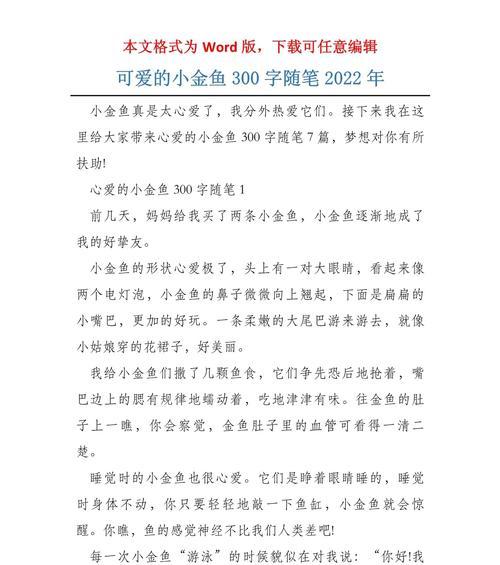 本文格式为 Word 版，下载可任意编辑

可爱的小金鱼 300 字随笔 2022 年

小金鱼真是太心爱了，我分外热爱它们。接下来我在这里给大家带来心爱的小金鱼 300 字随笔 7 篇，梦想对你有所扶助!

心爱的小金鱼 300 字随笔 1

前几天，妈妈给我买了两条小金鱼，小金鱼逐渐地成了我的好挚友。

小金鱼的形状心爱极了，头上有一对大眼睛，看起来像两个电灯泡，小金鱼的鼻子微微向上翘起，下面是扁扁的小嘴巴，更加的好玩。一条柔嫩的大尾巴游来游去，就像小姑娘穿的花裙子，好美丽。

我给小金鱼们撒了几颗鱼食，它们争先恐后地抢着，嘴巴边上的腮有规律地蠕动着，吃地津津有味。往金鱼的肚子上一瞧，你会察觉，金鱼肚子里的血管可看得一清二楚。

睡觉时的小金鱼也很心爱。它们是睁着眼睛睡的，睡觉时身体不动，你只要轻轻地敲一下鱼缸，小金鱼就会惊醒。你瞧，鱼的感觉神经不比我们人类差吧!

每一次小金鱼“游泳”的时候貌似在对我说：“你好!我